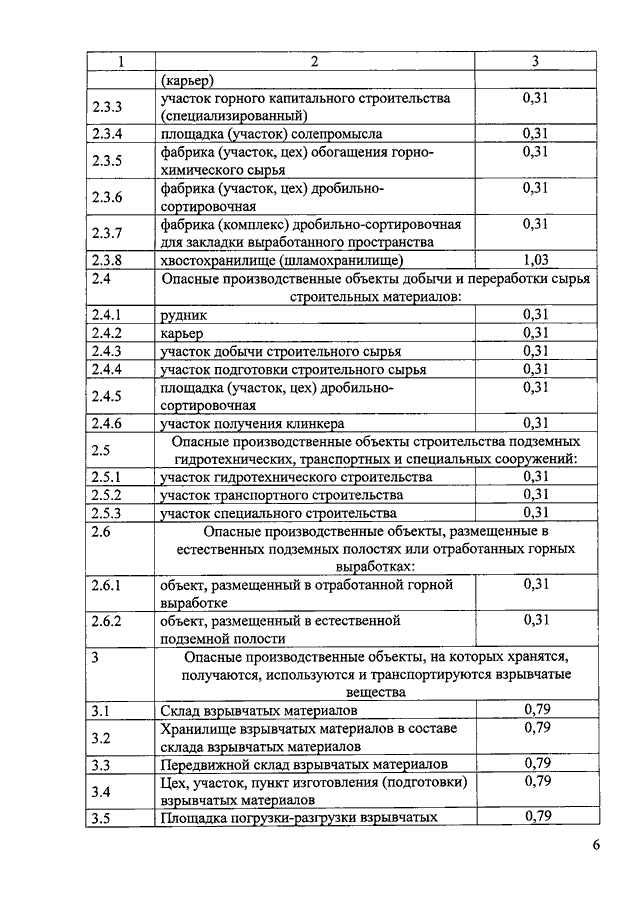 | 1 | 2 | 3 |
|---|---|---|
| | (карьер) | |
| 2.3.3 | участок горного капитального строительства (специализированный) | 0,31 |
| 2.3.4 | площадка (участок) солепромысла | 0,31 |
| 2.3.5 | фабрика (участок, цех) обогащения горно-химического сырья | 0,31 |
| 2.3.6 | фабрика (участок, цех) дробильно-сортировочная | 0,31 |
| 2.3.7 | фабрика (комплекс) дробильно-сортировочная для закладки выработанного пространства | 0,31 |
| 2.3.8 | хвостохранилище (шламохранилище) | 1,03 |
| 2.4 | Опасные производственные объекты добычи и переработки сырья строительных материалов: | |
| 2.4.1 | рудник | 0,31 |
| 2.4.2 | карьер | 0,31 |
| 2.4.3 | участок добычи строительного сырья | 0,31 |
| 2.4.4 | участок подготовки строительного сырья | 0,31 |
| 2.4.5 | площадка (участок, цех) дробильно-сортировочная | 0,31 |
| 2.4.6 | участок получения клинкера | 0,31 |
| 2.5 | Опасные производственные объекты строительства подземных гидротехнических, транспортных и специальных сооружений: | |
| 2.5.1 | участок гидротехнического строительства | 0,31 |
| 2.5.2 | участок транспортного строительства | 0,31 |
| 2.5.3 | участок специального строительства | 0,31 |
| 2.6 | Опасные производственные объекты, размещенные в естественных подземных полостях или отработанных горных выработках: | |
| 2.6.1 | объект, размещенный в отработанной горной выработке | 0,31 |
| 2.6.2 | объект, размещенный в естественной подземной полости | 0,31 |
| 3 | Опасные производственные объекты, на которых хранятся, получаются, используются и транспортируются взрывчатые вещества | |
| 3.1 | Склад взрывчатых материалов | 0,79 |
| 3.2 | Хранилище взрывчатых материалов в составе склада взрывчатых материалов | 0,79 |
| 3.3 | Передвижной склад взрывчатых материалов | 0,79 |
| 3.4 | Цех, участок, пункт изготовления (подготовки) взрывчатых материалов | 0,79 |
| 3.5 | Площадка погрузки-разгрузки взрывчатых | 0,79 |

6